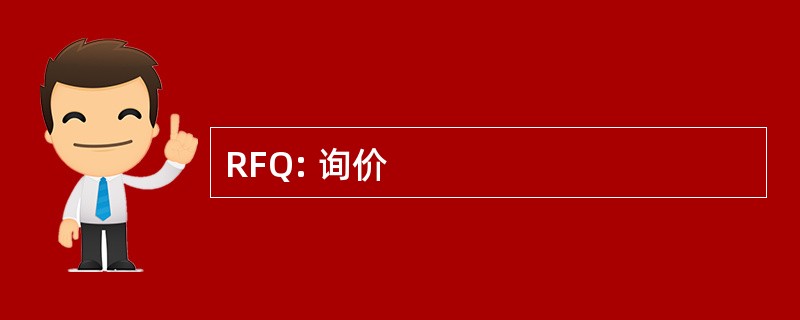 RFQ: 询价